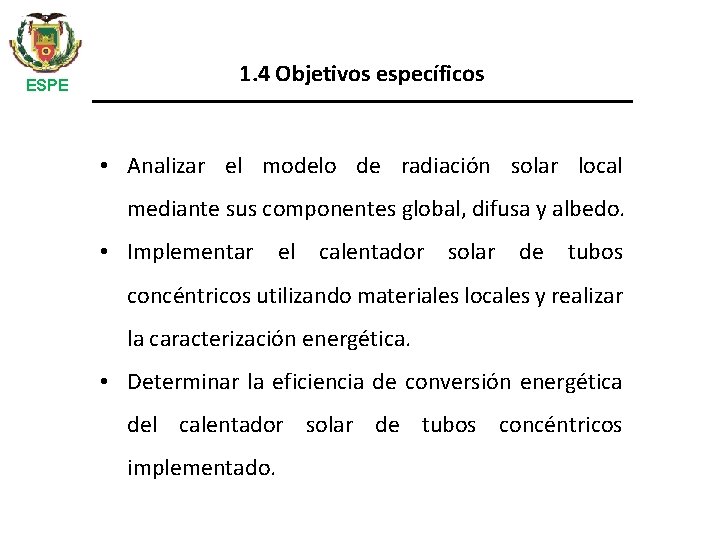 ESPE

1.4 Objetivos específicos

• Analizar el modelo de radiación solar local mediante sus componentes global, difusa y albedo.
• Implementar el calentador solar de tubos concéntricos utilizando materiales locales y realizar la caracterización energética.
• Determinar la eficiencia de conversión energética del calentador solar de tubos concéntricos implementado.